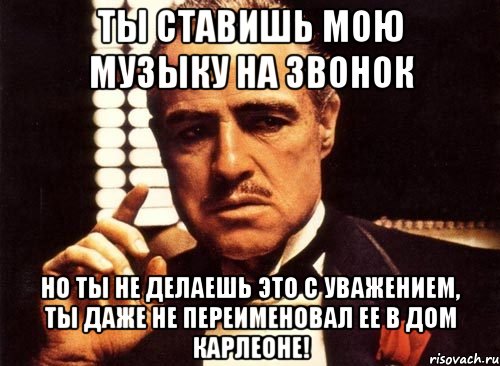 ТЫ СТАВИШЬ МОЮ МУЗЫКУ НА ЗВОНОК

НО ТЫ НЕ ДЕЛАЕШЬ ЭТО С УВАЖЕНИЕМ, ТЫ ДАЖЕ НЕ ПЕРЕИМЕНОВАЛ ЕЕ В ДОМ КАРЛЕОНЕ!

risovach.ru